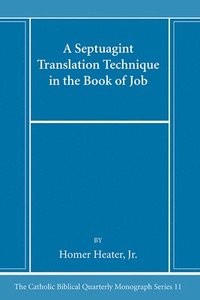 A Septuagint Translation Technique in the Book of Job

BY

Homer Heater, Jr.

The Catholic Biblical Quarterly Monograph Series 11